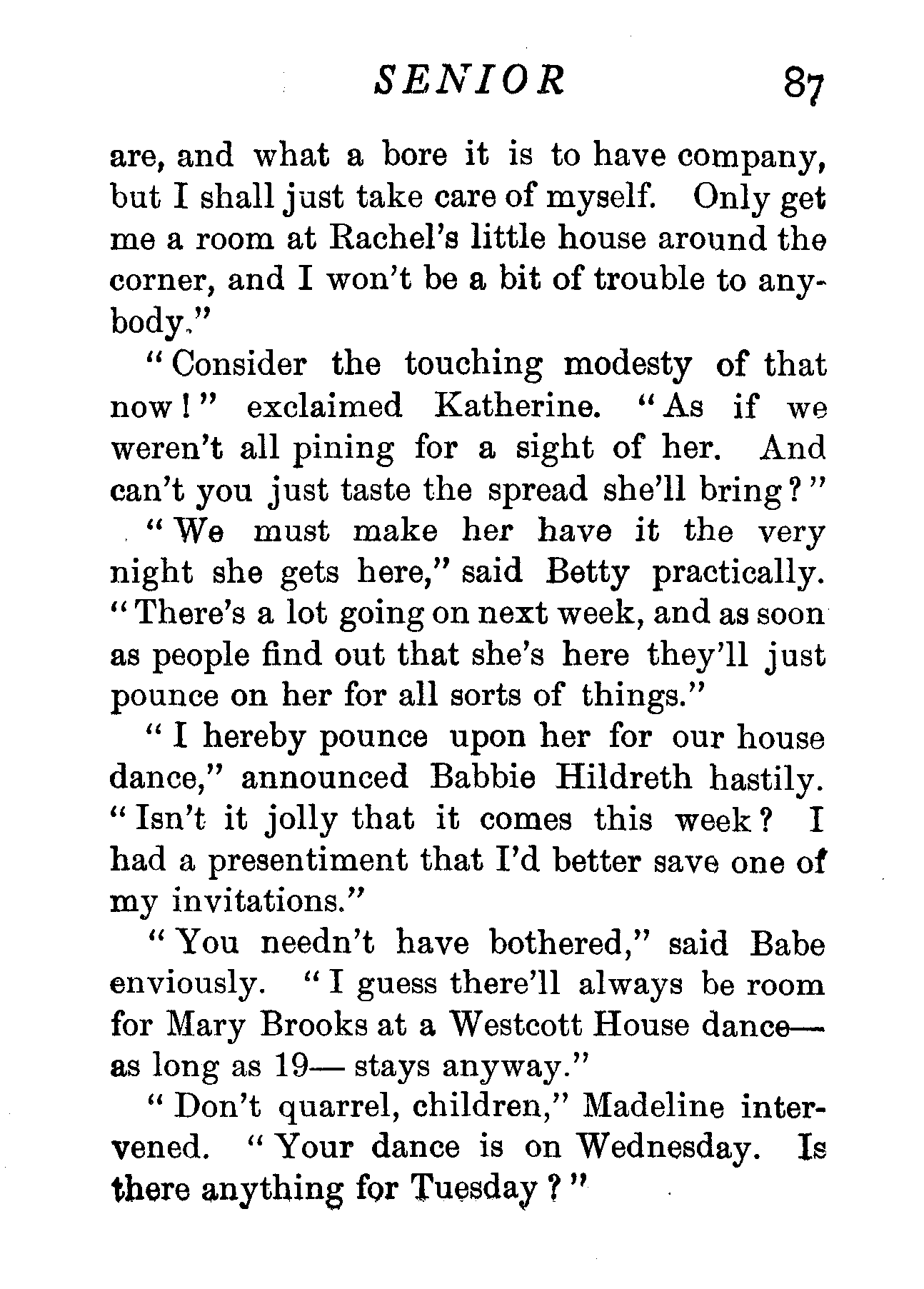 SENIOR 87

are, and what a bore it is to have company, but I shall just take care of myself. Only get me a room at Rachel's little house around the corner, and I won't be a bit of trouble to anybody."

"Consider the touching modesty of that now!" exclaimed Katherine. "As if we weren't all pining for a sight of her. And can't you just taste the spread she'll bring?"

"We must make her have it the very night she gets here," said Betty practically. "There's a lot going on next week, and as soon as people find out that she's here they'll just pounce on her for all sorts of things."

"I hereby pounce upon her for our house dance," announced Babbie Hildreth hastily. "Isn't it jolly that it comes this week? I had a presentiment that I'd better save one of my invitations."

"You needn't have bothered," said Babe enviously. "I guess there'll always be room for Mary Brooks at a Westcott House dance—as long as 19— stays anyway."

"Don't quarrel, children," Madeline intervened. "Your dance is on Wednesday. Is there anything for Tuesday?"